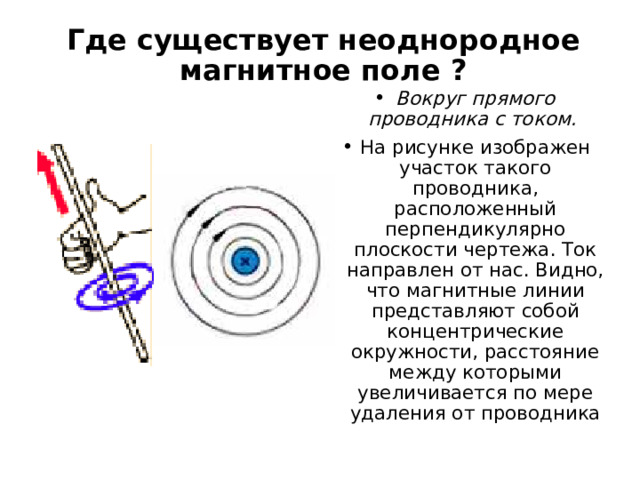 Где существует неоднородное магнитное поле ?

• Вокруг прямого проводника с током.

• На рисунке изображен участок такого проводника, расположенный перпендикулярно плоскости чертежа. Ток направлен от нас. Видно, что магнитные линии представляют собой концентрические окружности, расстояние между которыми увеличивается по мере удаления от проводника